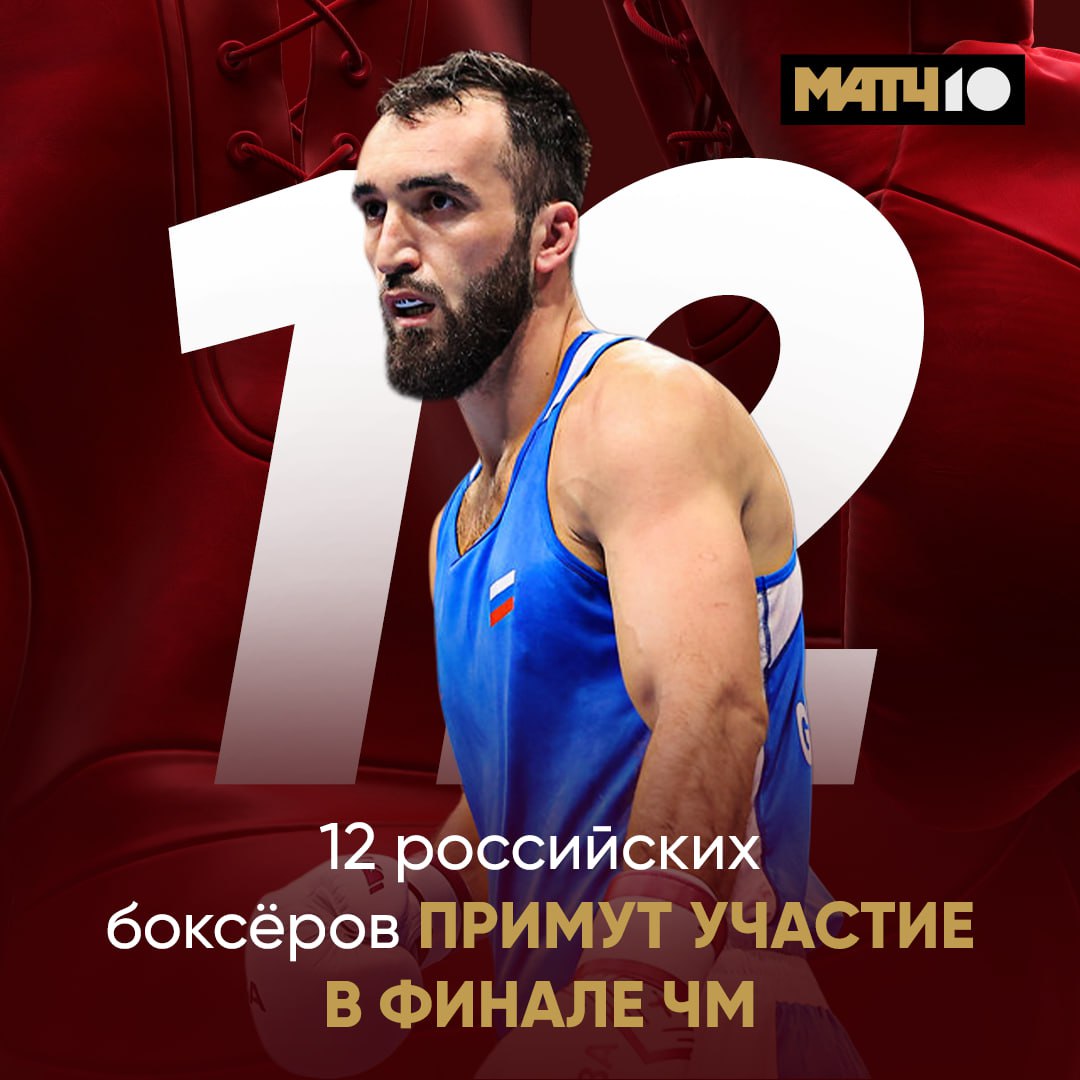 МАТЧ10

12

12 российских боксёров ПРИМУТ УЧАСТИЕ В ФИНАЛЕ ЧМ